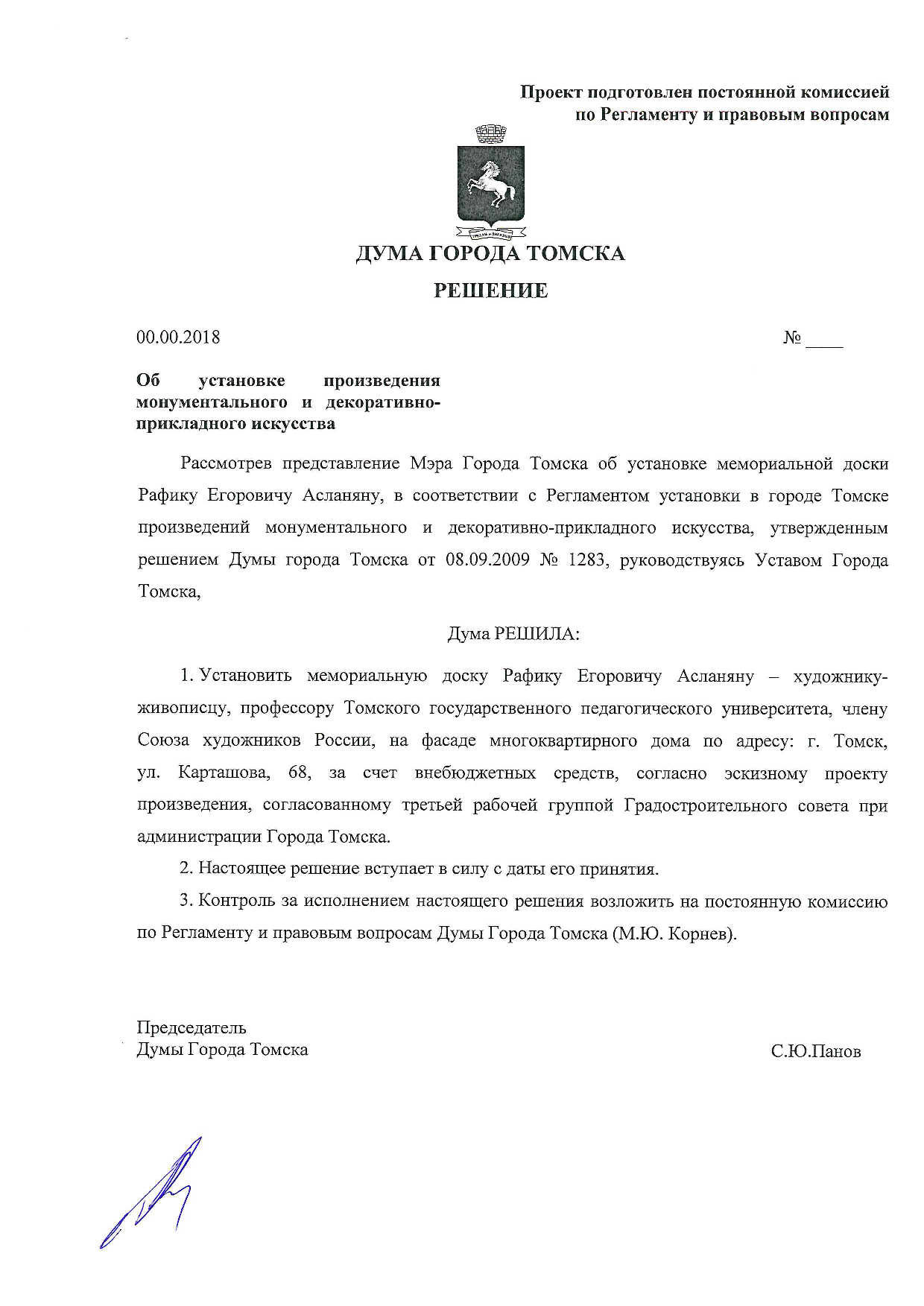 Проект подготовлен постоянной комиссией по Регламенту и правовым вопросам

ДУМА ГОРОДА ТОМСКА

РЕШЕНИЕ

00.00.2018 № ____

Об установке произведения монументального и декоративно-прикладного искусства

Рассмотрев представление Мэра Города Томска об установке мемориальной доски Рафику Егоровичу Асланяну, в соответствии с Регламентом установки в городе Томске произведений монументального и декоративно-прикладного искусства, утвержденным решением Думы города Томска от 08.09.2009 № 1283, руководствуясь Уставом Города Томска,

Дума РЕШИЛА:

1. Установить мемориальную доску Рафику Егоровичу Асланяну – художнику-живописцу, профессору Томского государственного педагогического университета, члену Союза художников России, на фасаде многоквартирного дома по адресу: г. Томск, ул. Карташова, 68, за счет внебюджетных средств, согласно эскизному проекту произведения, согласованному третьей рабочей группой Градостроительного совета при администрации Города Томска.

2. Настоящее решение вступает в силу с даты его принятия.

3. Контроль за исполнением настоящего решения возложить на постоянную комиссию по Регламенту и правовым вопросам Думы Города Томска (М.Ю. Корнев).

Председатель
Думы Города Томска С.Ю.Панов